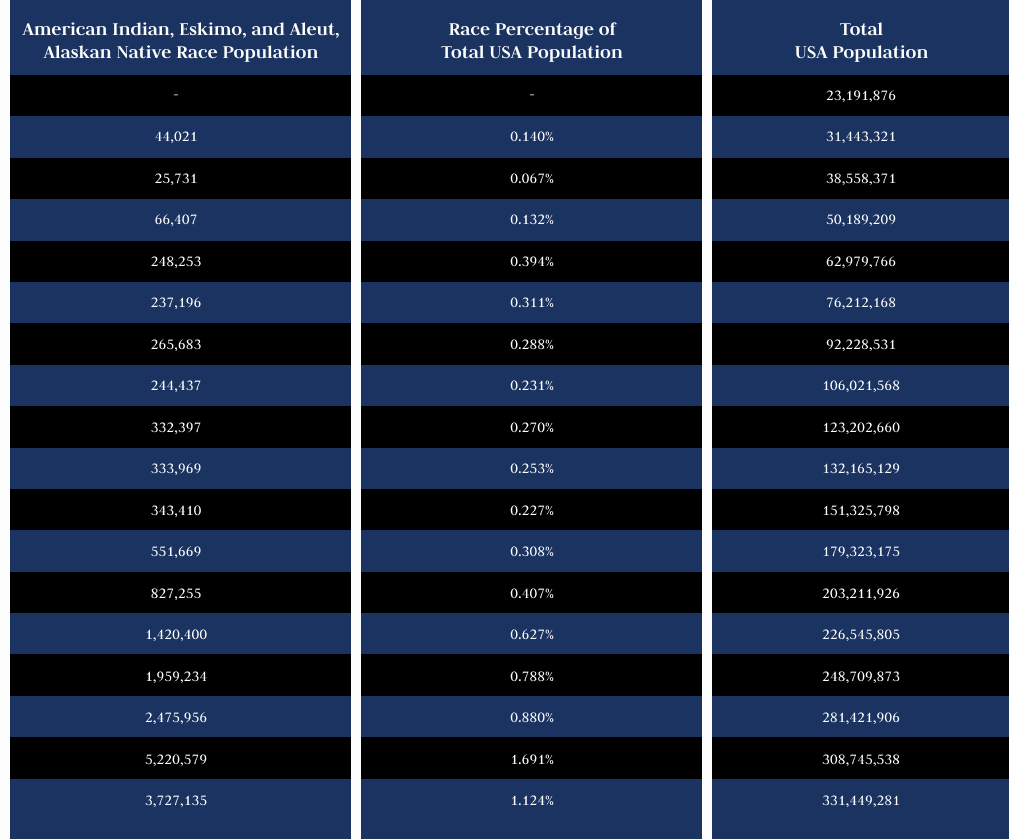 | American Indian, Eskimo, and Aleut, Alaskan Native Race Population | Race Percentage of Total USA Population | Total USA Population |
|---|---|---|
| - | - | 23,191,876 |
| 44,021 | 0.140% | 31,443,321 |
| 25,731 | 0.067% | 38,558,371 |
| 66,407 | 0.132% | 50,189,209 |
| 248,253 | 0.394% | 62,979,766 |
| 237,196 | 0.311% | 76,212,168 |
| 265,683 | 0.288% | 92,228,531 |
| 244,437 | 0.231% | 106,021,568 |
| 332,397 | 0.270% | 123,202,660 |
| 333,969 | 0.253% | 132,165,129 |
| 343,410 | 0.227% | 151,325,798 |
| 551,669 | 0.308% | 179,323,175 |
| 827,255 | 0.407% | 203,211,926 |
| 1,420,400 | 0.627% | 226,545,805 |
| 1,959,234 | 0.788% | 248,709,873 |
| 2,475,956 | 0.880% | 281,421,906 |
| 5,220,579 | 1.691% | 308,745,538 |
| 3,727,135 | 1.124% | 331,449,281 |